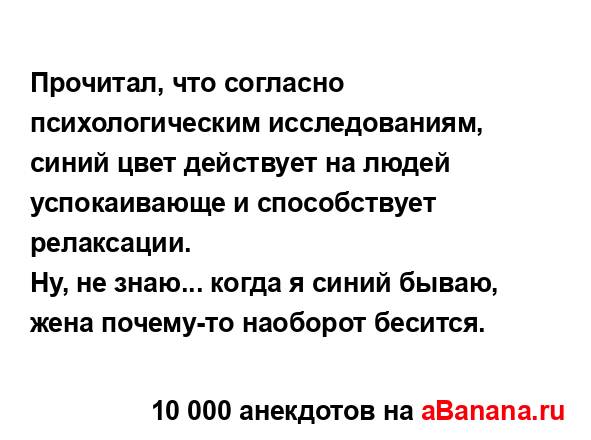 Прочитал, что согласно психологическим исследованиям, синий цвет действует на людей успокаивающе и способствует релаксации.
Ну, не знаю... когда я синий бываю, жена почему-то наоборот бесится.

10 000 анекдотов на aBanana.ru